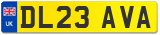 UK

DL23 AVA